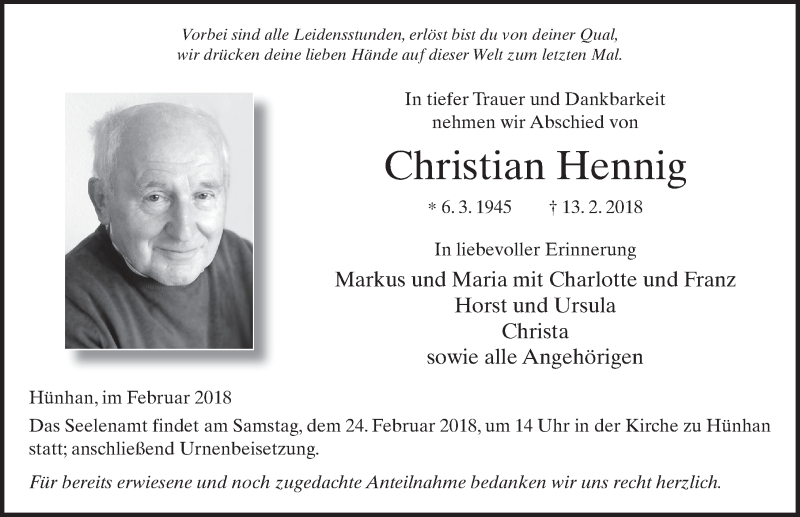 Vorbei sind alle Leidensstunden, erlöst bist du von deiner Qual,
wir drücken deine lieben Hände auf dieser Welt zum letzten Mal.

In tiefer Trauer und Dankbarkeit
nehmen wir Abschied von

Christian Hennig

* 6. 3. 1945 † 13. 2. 2018

In liebevoller Erinnerung

Markus und Maria mit Charlotte und Franz
Horst und Ursula
Christa
sowie alle Angehörigen

Hünhan, im Februar 2018

Das Seelenamt findet am Samstag, dem 24. Februar 2018, um 14 Uhr in der Kirche zu Hünhan statt; anschließend Urnenbeisetzung.

Für bereits erwiesene und noch zugedachte Anteilnahme bedanken wir uns recht herzlich.